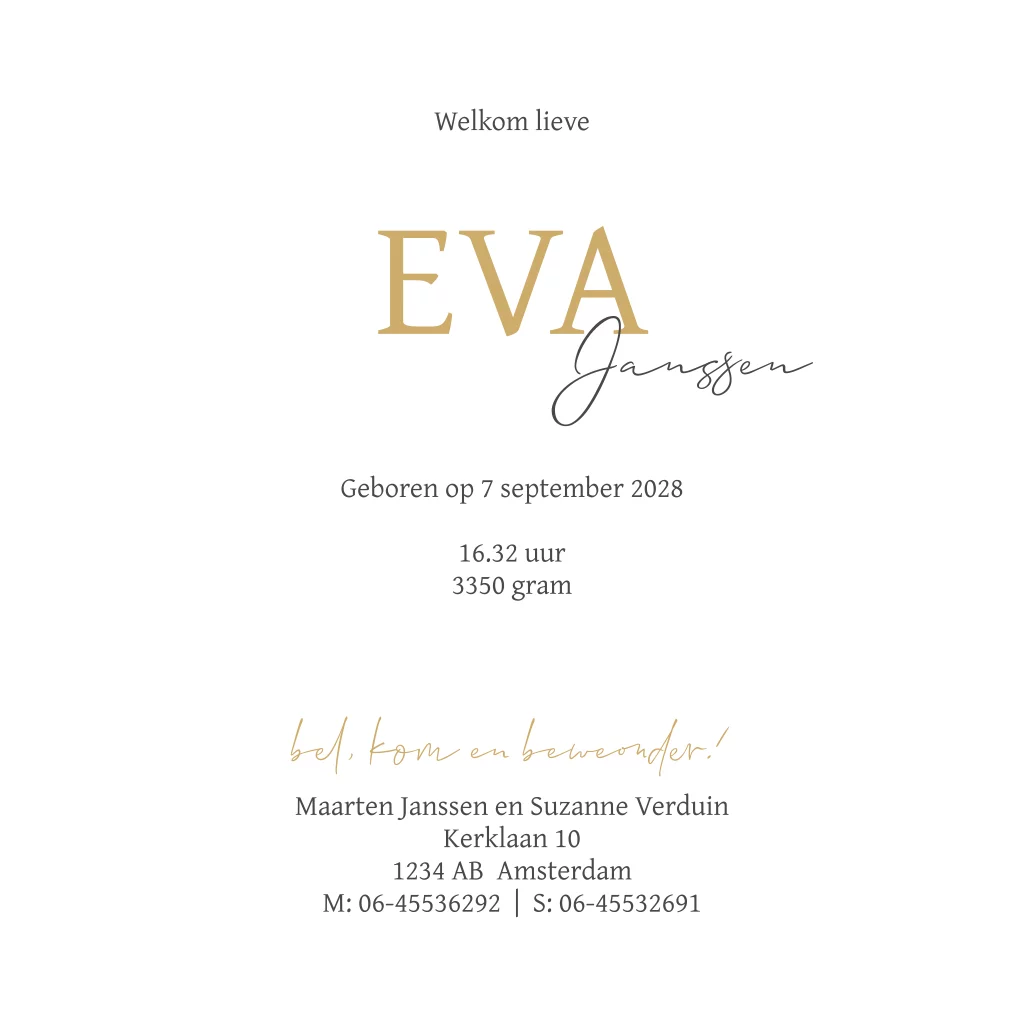 Welkom lieve

EVA
Janssen

Geboren op 7 september 2028

16.32 uur
3350 gram

bel, kom en bewonder!

Maarten Janssen en Suzanne Verduin
Kerklaan 10
1234 AB Amsterdam
M: 06-45536292 | S: 06-45532691